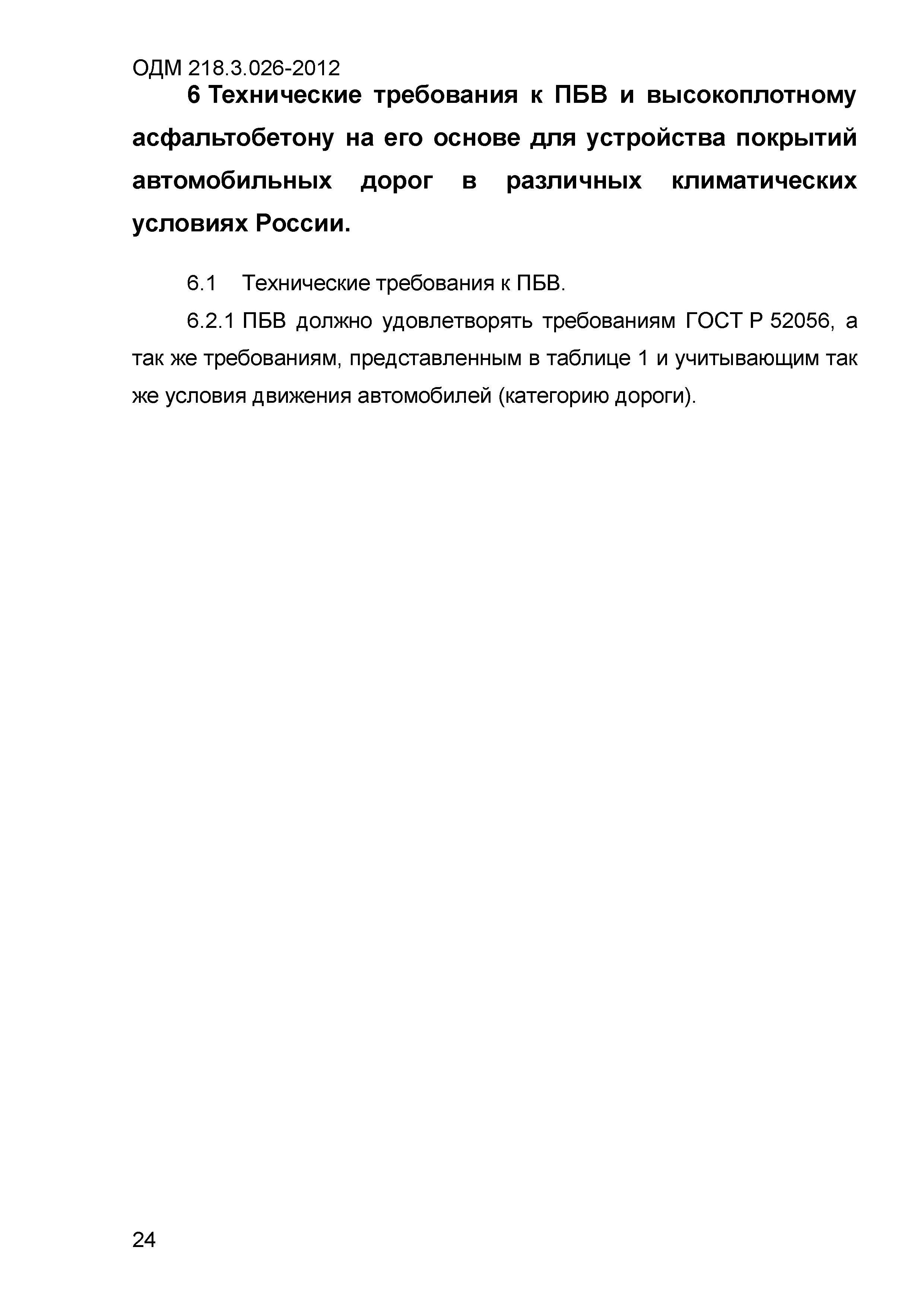 ОДМ 218.3.026-2012

6 Технические требования к ПБВ и высокоплотному асфальтобетону на его основе для устройства покрытий автомобильных дорог в различных климатических условиях России.

6.1 Технические требования к ПБВ.

6.2.1 ПБВ должно удовлетворять требованиям ГОСТ Р 52056, а так же требованиям, представленным в таблице 1 и учитывающим так же условия движения автомобилей (категорию дороги).

24